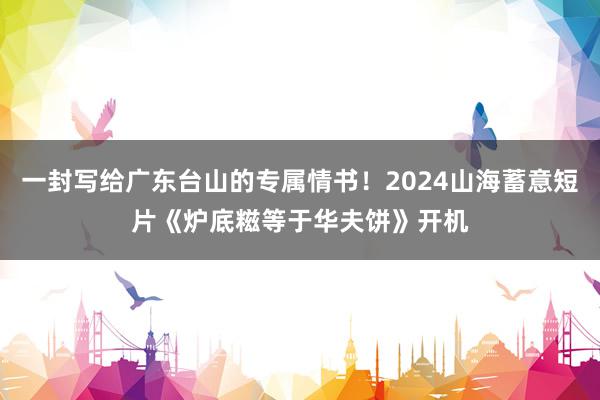 一封写给广东台山的专属情书！2024山海蓄意短片《炉底糍等于华夫饼》开机